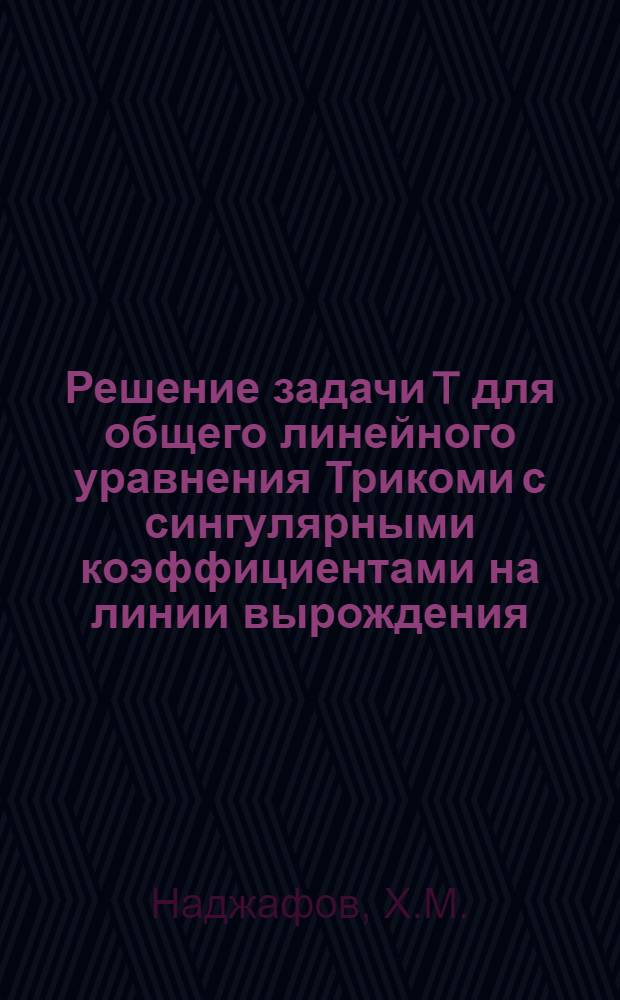 Решение задачи Т для общего линейного уравнения Трикоми с сингулярными коэффициентами на линии вырождения

Наджафов, Х.М.